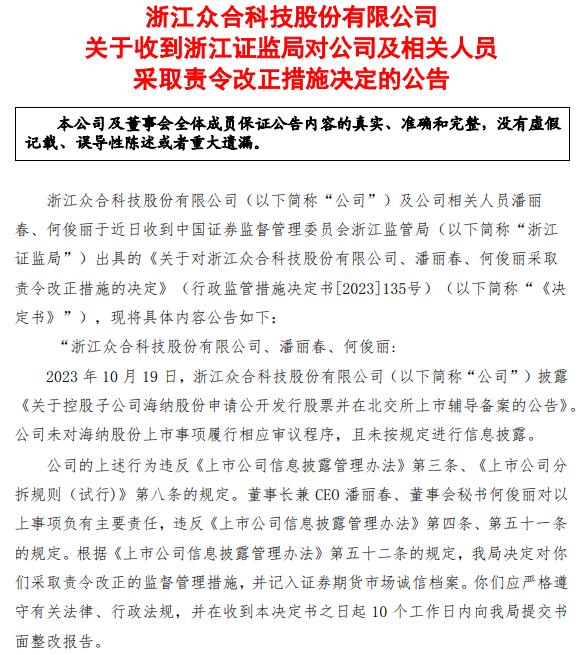 浙江众合科技股份有限公司
关于收到浙江证监局对公司及相关人员
采取责令改正措施决定的公告

本公司及董事会全体成员保证公告内容的真实、准确和完整，没有虚假记载、误导性陈述或者重大遗漏。

浙江众合科技股份有限公司（以下简称“公司”）及公司相关人员潘丽春、何俊丽于近日收到中国证券监督管理委员会浙江监管局（以下简称“浙江证监局”）出具的《关于对浙江众合科技股份有限公司、潘丽春、何俊丽采取责令改正措施的决定》（行政监管措施决定书[2023]135号）（以下简称“《决定书》”），现将具体内容公告如下：

“浙江众合科技股份有限公司、潘丽春、何俊丽：

2023 年 10 月 19 日，浙江众合科技股份有限公司（以下简称“公司”）披露《关于控股子公司海纳股份申请公开发行股票并在北交所上市辅导备案的公告》。公司未对海纳股份上市事项履行相应审议程序，且未按规定进行信息披露。

公司的上述行为违反《上市公司信息披露管理办法》第三条、《上市公司分拆规则（试行）》第八条的规定。董事长兼 CEO 潘丽春、董事会秘书何俊丽对以上事项负有主要责任，违反《上市公司信息披露管理办法》第四条、第五十一条的规定。根据《上市公司信息披露管理办法》第五十二条的规定，我局决定对你们采取责令改正的监督管理措施，并记入证券期货市场诚信档案。你们应严格遵守有关法律、行政法规，并在收到本决定书之日起 10 个工作日内向我局提交书面整改报告。